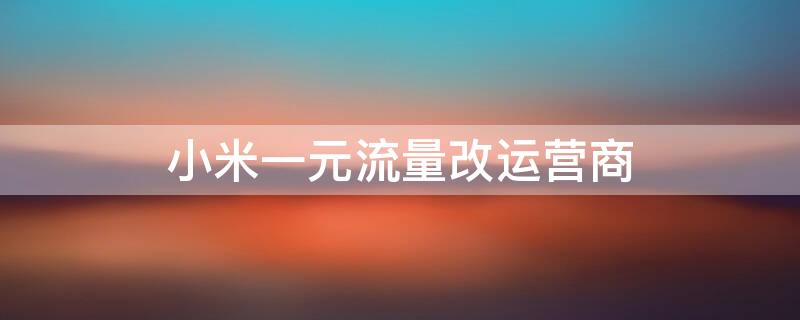 小米一元流量改运营商